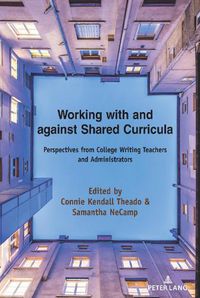 Working with and against Shared Curricula

Perspectives from College Writing Teachers and Administrators

Edited by
Connie Kendall Theado &
Samantha NeCamp

PETER LANG